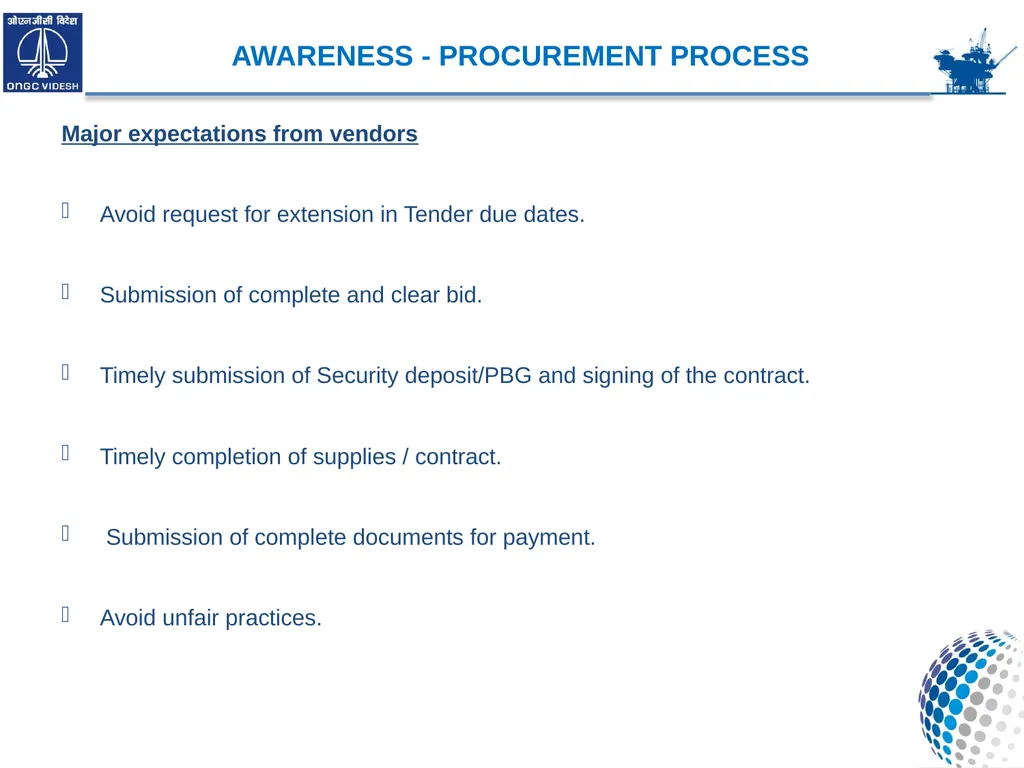 ओएनजीसी विदेश
ONGC VIDESH

AWARENESS - PROCUREMENT PROCESS

Major expectations from vendors

Avoid request for extension in Tender due dates.

Submission of complete and clear bid.

Timely submission of Security deposit/PBG and signing of the contract.

Timely completion of supplies / contract.

Submission of complete documents for payment.

Avoid unfair practices.